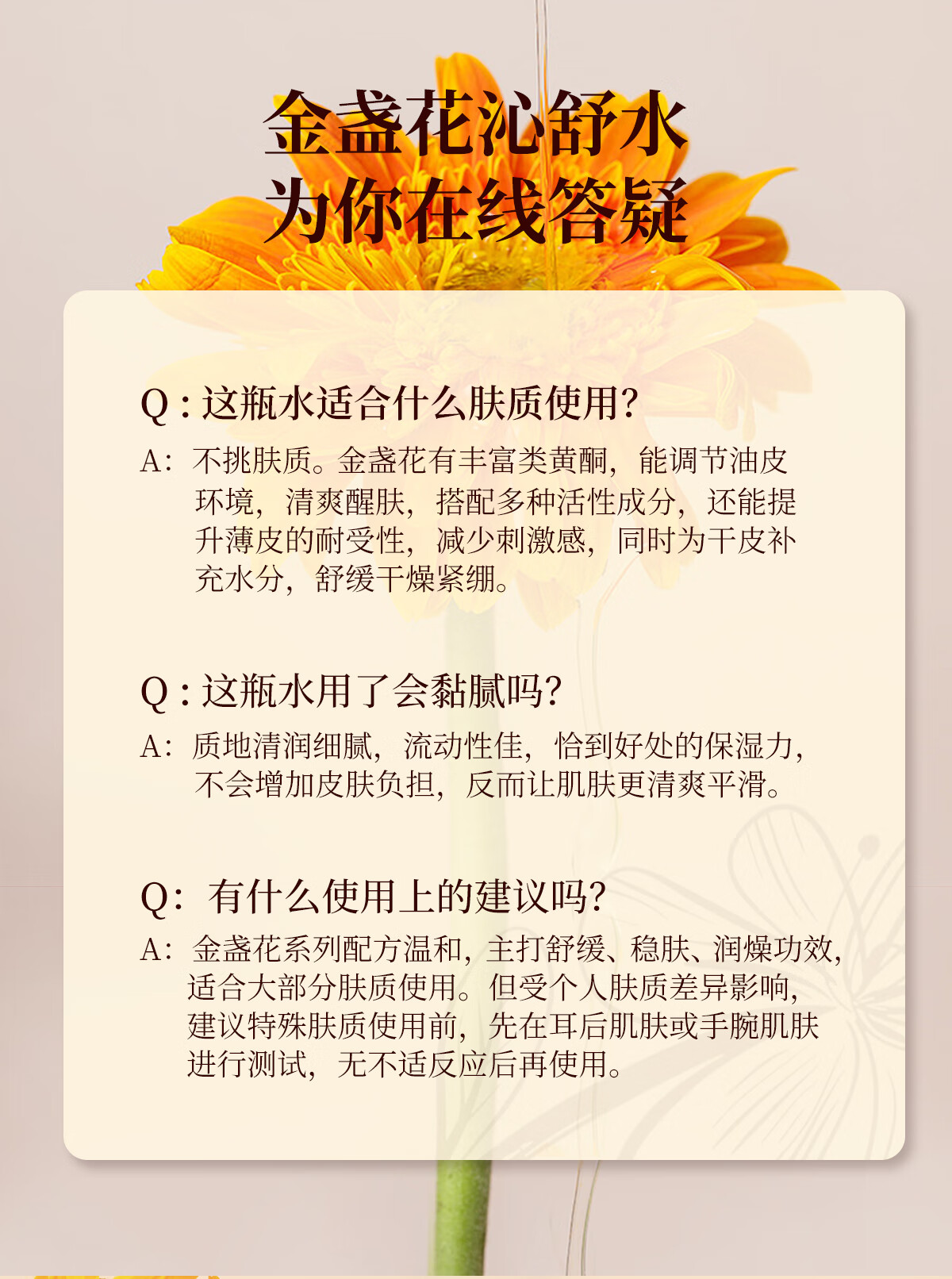 金盏花沁舒水
为你在线答疑

Q：这瓶水适合什么肤质使用?

A：不挑肤质。金盏花有丰富类黄酮，能调节油皮环境，清爽醒肤，搭配多种活性成分，还能提升薄皮的耐受性，减少刺激感，同时为干皮补充水分，舒缓干燥紧绷。

Q：这瓶水用了会黏腻吗?

A：质地清润细腻，流动性佳，恰到好处的保湿力，不会增加皮肤负担，反而让肌肤更清爽平滑。

Q：有什么使用上的建议吗?

A：金盏花系列配方温和，主打舒缓、稳肤、润燥功效，适合大部分肤质使用。但受个人肤质差异影响，建议特殊肤质使用前，先在耳后肌肤或手腕肌肤进行测试，无不适反应后再使用。